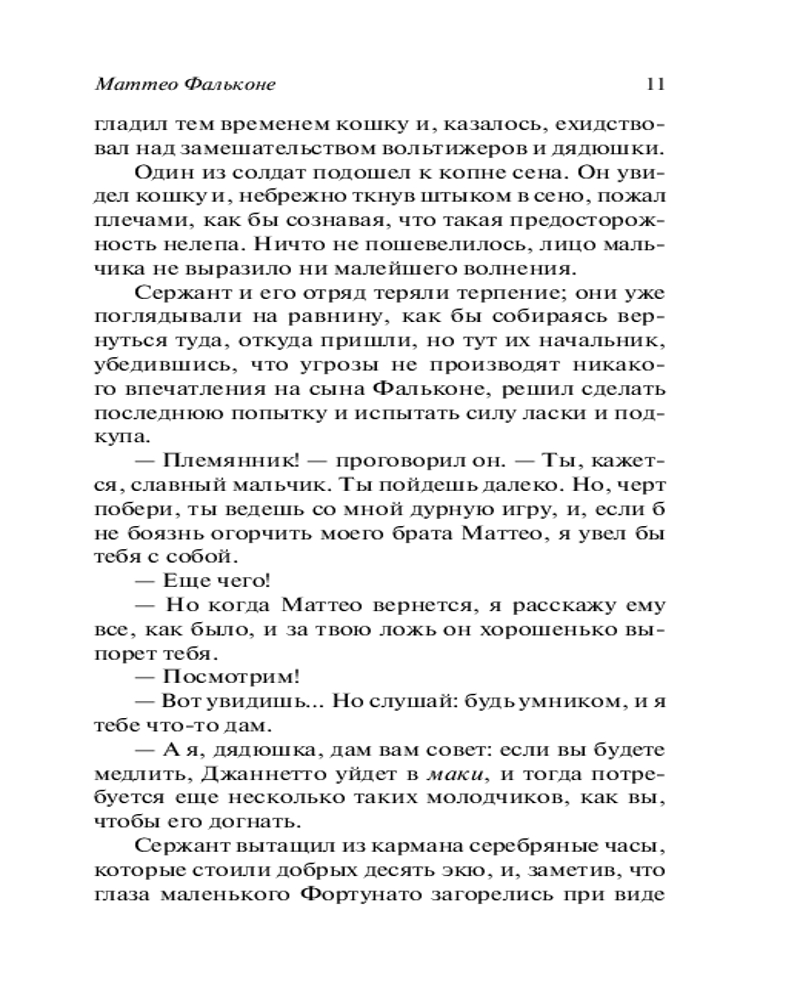 Маттео Фальконе 11

гладил тем временем кошку и, казалось, ехидствовал над замешательством вольтижеров и дядюшки.

Один из солдат подошел к копне сена. Он увидел кошку и, небрежно ткнув штыком в сено, пожал плечами, как бы сознавая, что такая предосторожность нелепа. Ничто не пошевелилось, лицо мальчика не выразило ни малейшего волнения.

Сержант и его отряд теряли терпение; они уже поглядывали на равнину, как бы собираясь вернуться туда, откуда пришли, но тут их начальник, убедившись, что угрозы не производят никакого впечатления на сына Фальконе, решил сделать последнюю попытку и испытать силу ласки и подкупа.

— Племянник! — проговорил он. — Ты, кажется, славный мальчик. Ты пойдешь далеко. Но, черт побери, ты ведешь со мной дурную игру, и, если б не боязнь огорчить моего брата Маттео, я увел бы тебя с собой.

— Еще чего!

— Но когда Маттео вернется, я расскажу ему все, как было, и за твою ложь он хорошенько выпорет тебя.

— Посмотрим!

— Вот увидишь... Но слушай: будь умником, и я тебе что-то дам.

— А я, дядюшка, дам вам совет: если вы будете медлить, Джаннетто уйдет в маки, и тогда потребуется еще несколько таких молодчиков, как вы, чтобы его догнать.

Сержант вытащил из кармана серебряные часы, которые стоили добрых десять экю, и, заметив, что глаза маленького Фортунато загорелись при виде